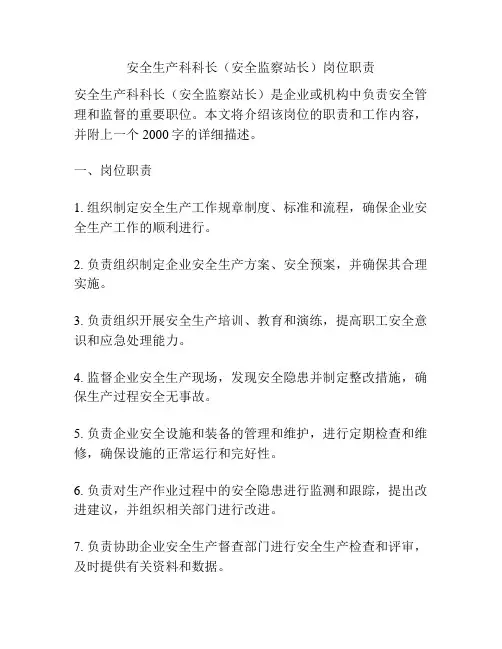 安全生产科科长（安全监察站长）岗位职责

安全生产科科长（安全监察站长）是企业或机构中负责安全管理和监督的重要职位。本文将介绍该岗位的职责和工作内容，并附上一个 2000 字的详细描述。

一、岗位职责

1. 组织制定安全生产工作规章制度、标准和流程，确保企业安全生产工作的顺利进行。

2. 负责组织制定企业安全生产方案、安全预案，并确保其合理实施。

3. 负责组织开展安全生产培训、教育和演练，提高职工安全意识和应急处理能力。

4. 监督企业安全生产现场，发现安全隐患并制定整改措施，确保生产过程安全无事故。

5. 负责企业安全设施和装备的管理和维护，进行定期检查和维修，确保设施的正常运行和完好性。

6. 负责对生产作业过程中的安全隐患进行监测和跟踪，提出改进建议，并组织相关部门进行改进。

7. 负责协助企业安全生产督查部门进行安全生产检查和评审，及时提供有关资料和数据。